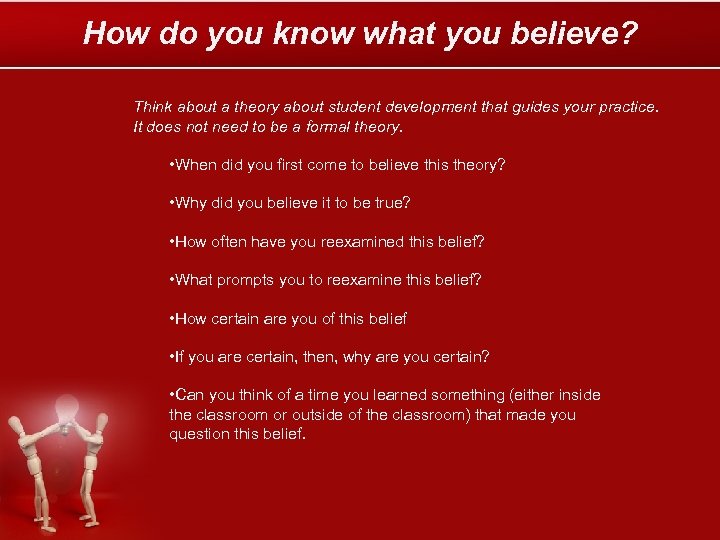 How do you know what you believe?

Think about a theory about student development that guides your practice. It does not need to be a formal theory.

•When did you first come to believe this theory?

•Why did you believe it to be true?

•How often have you reexamined this belief?

•What prompts you to reexamine this belief?

•How certain are you of this belief

•If you are certain, then, why are you certain?

•Can you think of a time you learned something (either inside the classroom or outside of the classroom) that made you question this belief.